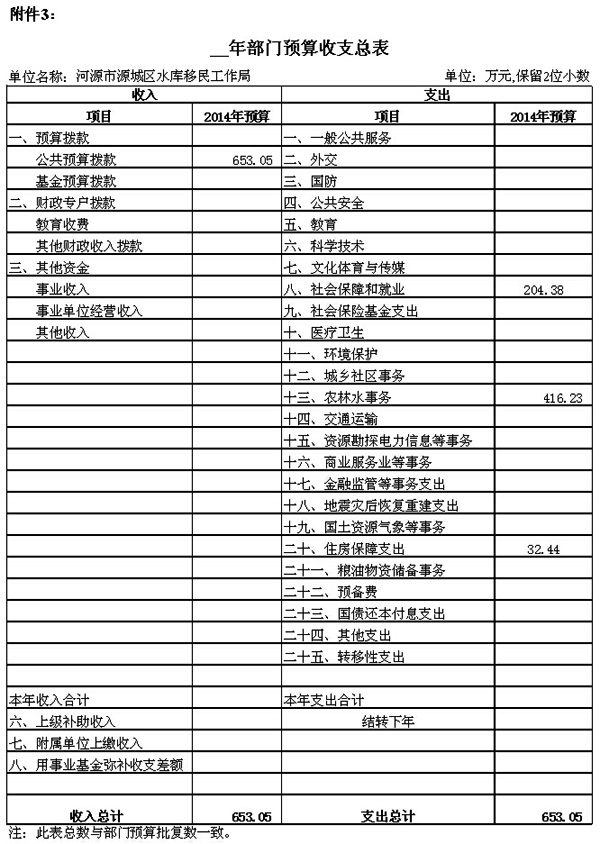 附件3：

__年部门预算收支总表

单位名称：河源市源城区水库移民工作局　　单位：万元,保留2位小数

| 收入 | | 支出 | |
|---|---|---|---|
| 项目 | 2014年预算 | 项目 | 2014年预算 |
| 一、预算拨款 | | 一、一般公共服务 | |
| 公共预算拨款 | 653.05 | 二、外交 | |
| 基金预算拨款 | | 三、国防 | |
| 二、财政专户拨款 | | 四、公共安全 | |
| 教育收费 | | 五、教育 | |
| 其他财政收入拨款 | | 六、科学技术 | |
| 三、其他资金 | | 七、文化体育与传媒 | |
| 事业收入 | | 八、社会保障和就业 | 204.38 |
| 事业单位经营收入 | | 九、社会保险基金支出 | |
| 其他收入 | | 十、医疗卫生 | |
| | | 十一、环境保护 | |
| | | 十二、城乡社区事务 | |
| | | 十三、农林水事务 | 416.23 |
| | | 十四、交通运输 | |
| | | 十五、资源勘探电力信息等事务 | |
| | | 十六、商业服务业等事务 | |
| | | 十七、金融监管等事务支出 | |
| | | 十八、地震灾后恢复重建支出 | |
| | | 十九、国土资源气象等事务 | |
| | | 二十、住房保障支出 | 32.44 |
| | | 二十一、粮油物资储备事务 | |
| | | 二十二、预备费 | |
| | | 二十三、国债还本付息支出 | |
| | | 二十四、其他支出 | |
| | | 二十五、转移性支出 | |
| | | | |
| 本年收入合计 | | 本年支出合计 | |
| 六、上级补助收入 | | 结转下年 | |
| 七、附属单位上缴收入 | | | |
| 八、用事业基金弥补收支差额 | | | |
| | | | |
| 收入总计 | 653.05 | 支出总计 | 653.05 |

注：此表总数与部门预算批复数一致。